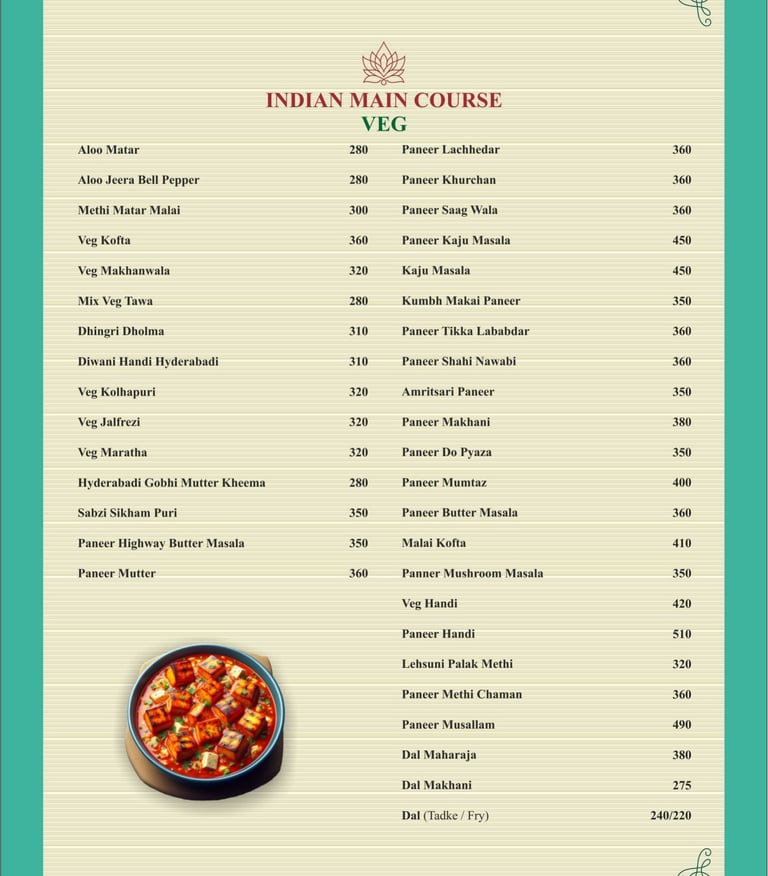 INDIAN MAIN COURSE
VEG

| | |
|---|---|
| Aloo Matar | 280 |
| Aloo Jeera Bell Pepper | 280 |
| Methi Matar Malai | 300 |
| Veg Kofta | 360 |
| Veg Makhanwala | 320 |
| Mix Veg Tawa | 280 |
| Dhingri Dholma | 310 |
| Diwani Handi Hyderabadi | 310 |
| Veg Kolhapuri | 320 |
| Veg Jalfrezi | 320 |
| Veg Maratha | 320 |
| Hyderabadi Gobhi Mutter Kheema | 280 |
| Sabzi Sikham Puri | 350 |
| Paneer Highway Butter Masala | 350 |
| Paneer Mutter | 360 |

| | |
|---|---|
| Paneer Lachhedar | 360 |
| Paneer Khurchan | 360 |
| Paneer Saag Wala | 360 |
| Paneer Kaju Masala | 450 |
| Kaju Masala | 450 |
| Kumbh Makai Paneer | 350 |
| Paneer Tikka Lababdar | 360 |
| Paneer Shahi Nawabi | 360 |
| Amritsari Paneer | 350 |
| Paneer Makhani | 380 |
| Paneer Do Pyaza | 350 |
| Paneer Mumtaz | 400 |
| Paneer Butter Masala | 360 |
| Malai Kofta | 410 |
| Panner Mushroom Masala | 350 |
| Veg Handi | 420 |
| Paneer Handi | 510 |
| Lehsuni Palak Methi | 320 |
| Paneer Methi Chaman | 360 |
| Paneer Musallam | 490 |
| Dal Maharaja | 380 |
| Dal Makhani | 275 |
| Dal (Tadke / Fry) | 240/220 |